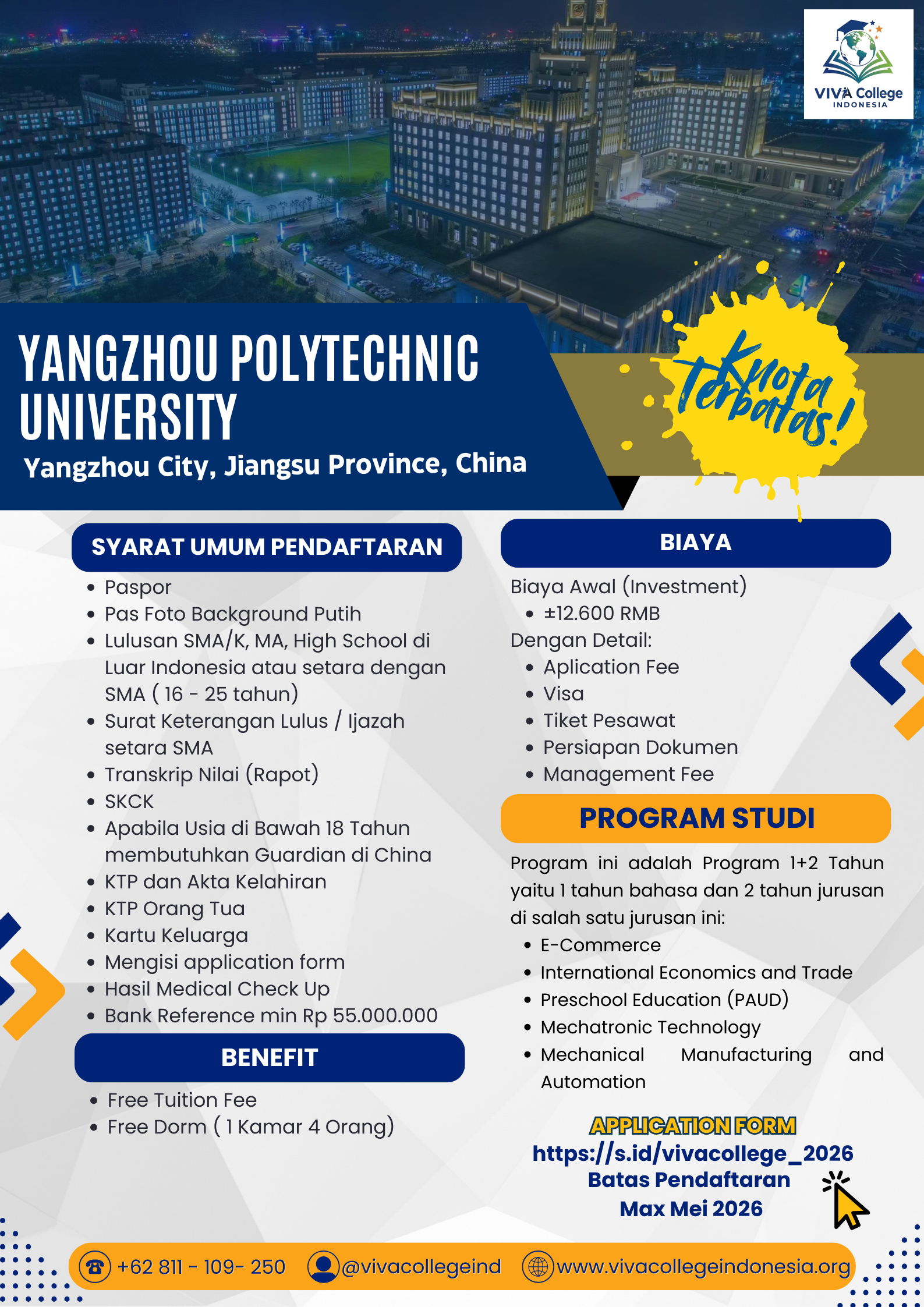 VIVA College
INDONESIA

YANGZHOU POLYTECHNIC UNIVERSITY
Yangzhou City, Jiangsu Province, China

Kuota terbatas!

SYARAT UMUM PENDAFTARAN
- Paspor
- Pas Foto Background Putih
- Lulusan SMA/K, MA, High School di Luar Indonesia atau setara dengan SMA ( 16 - 25 tahun)
- Surat Keterangan Lulus / Ijazah setara SMA
- Transkrip Nilai (Rapot)
- SKCK
- Apabila Usia di Bawah 18 Tahun membutuhkan Guardian di China
- KTP dan Akta Kelahiran
- KTP Orang Tua
- Kartu Keluarga
- Mengisi application form
- Hasil Medical Check Up
- Bank Reference min Rp 55.000.000

BENEFIT
- Free Tuition Fee
- Free Dorm ( 1 Kamar 4 Orang)

BIAYA
Biaya Awal (Investment)
- ±12.600 RMB
Dengan Detail:
- Aplication Fee
- Visa
- Tiket Pesawat
- Persiapan Dokumen
- Management Fee

PROGRAM STUDI
Program ini adalah Program 1+2 Tahun yaitu 1 tahun bahasa dan 2 tahun jurusan di salah satu jurusan ini:
- E-Commerce
- International Economics and Trade
- Preschool Education (PAUD)
- Mechatronic Technology
- Mechanical Manufacturing and Automation

APPLICATION FORM
https://s.id/vivacollege_2026
Batas Pendaftaran
Max Mei 2026

+62 811 - 109- 250 @vivacollegeind www.vivacollegeindonesia.org